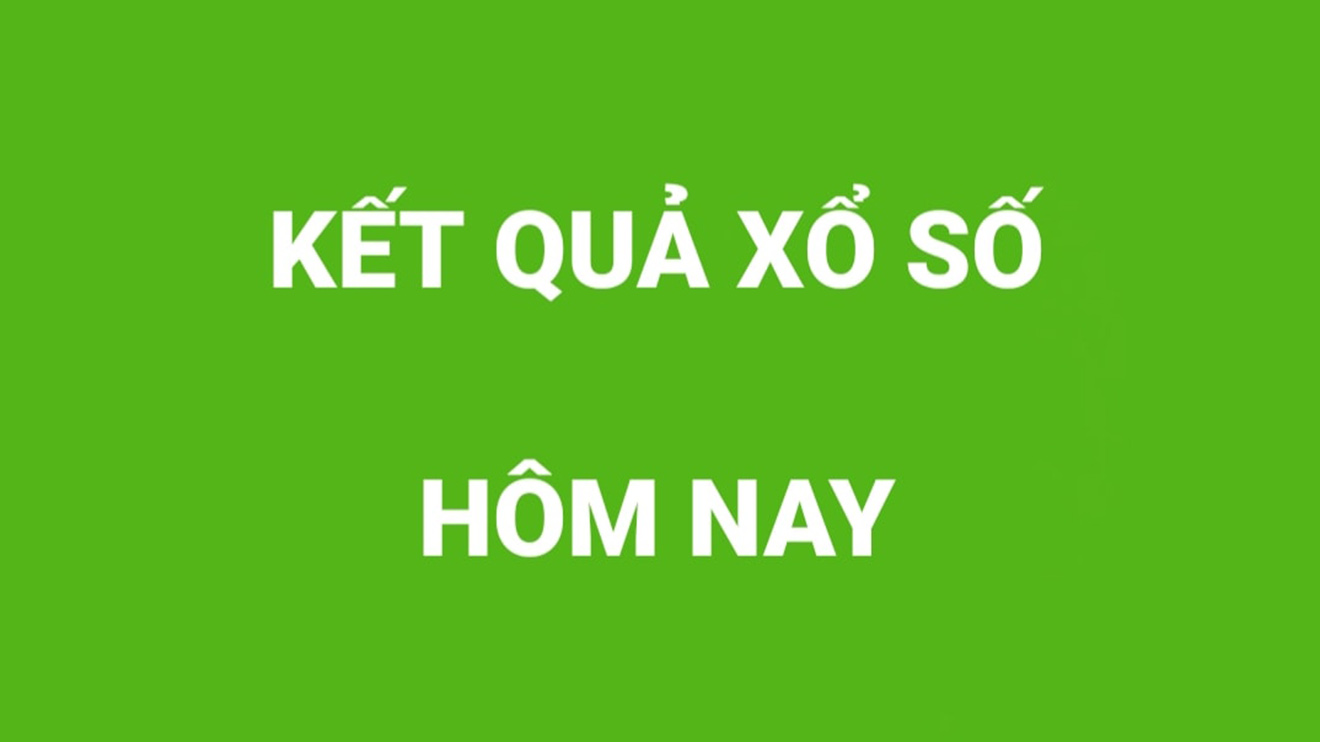 KẾT QUẢ XỔ SỐ

HÔM NAY